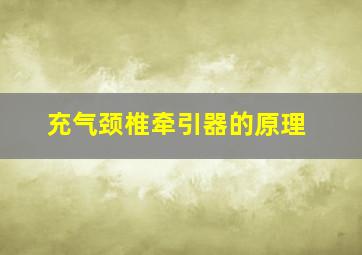 充气颈椎牵引器的原理